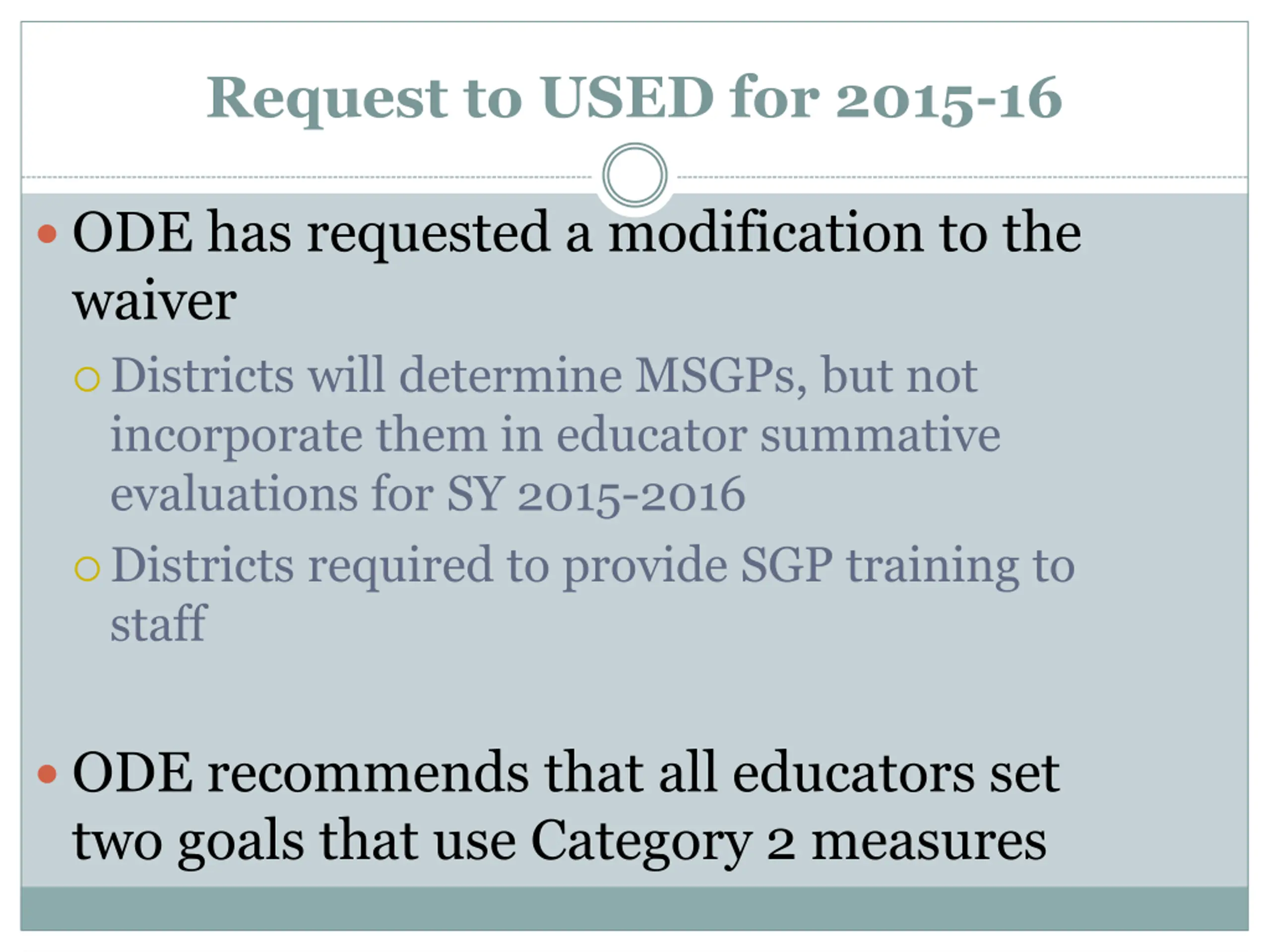 Request to USED for 2015-16

• ODE has requested a modification to the waiver
  ○ Districts will determine MSGPs, but not incorporate them in educator summative evaluations for SY 2015-2016
  ○ Districts required to provide SGP training to staff

• ODE recommends that all educators set two goals that use Category 2 measures